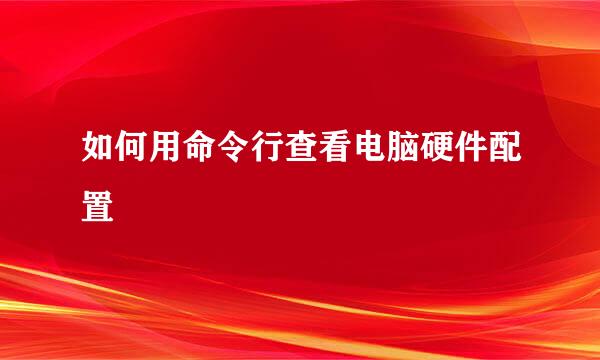 如何用命令行查看电脑硬件配置